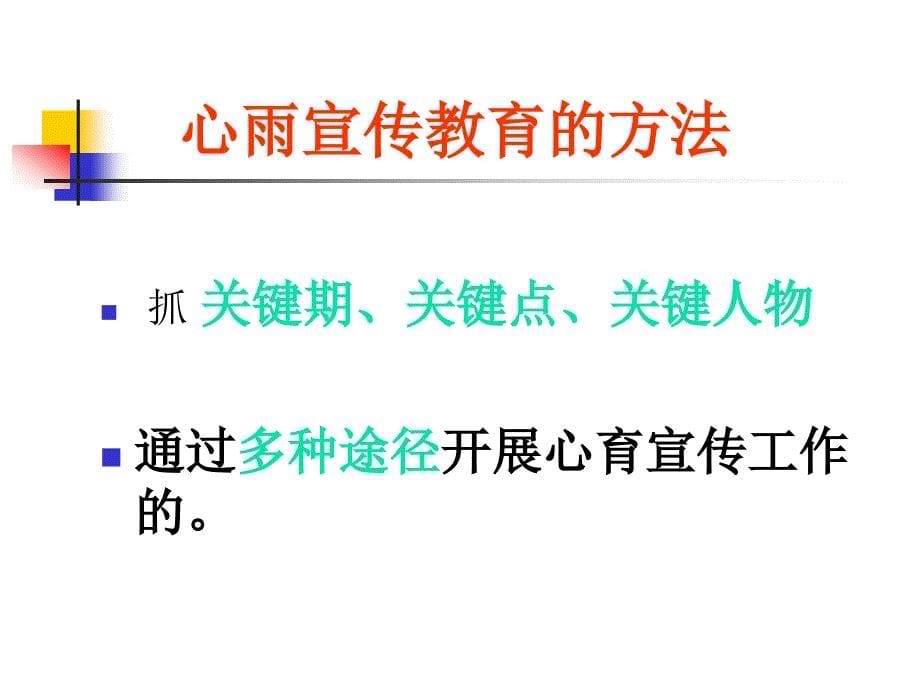 心雨宣传教育的方法

抓 关键期、关键点、关键人物

通过多种途径开展心育宣传工作的。